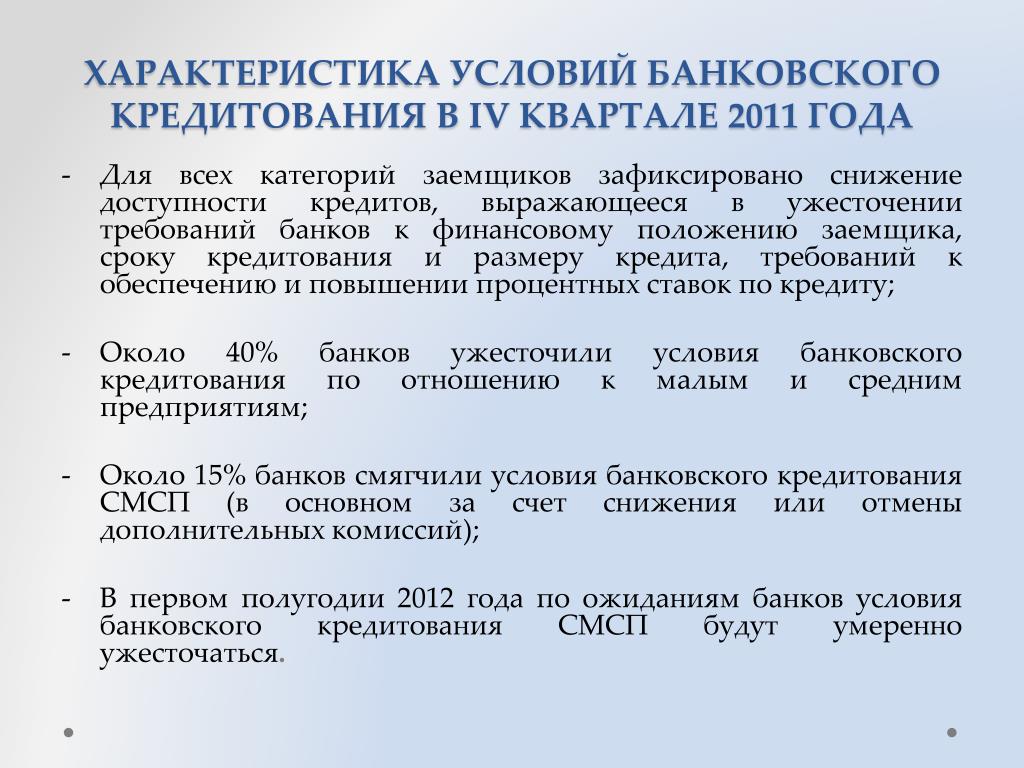 ХАРАКТЕРИСТИКА УСЛОВИЙ БАНКОВСКОГО КРЕДИТОВАНИЯ В IV КВАРТАЛЕ 2011 ГОДА

- Для всех категорий заемщиков зафиксировано снижение доступности кредитов, выражающееся в ужесточении требований банков к финансовому положению заемщика, сроку кредитования и размеру кредита, требований к обеспечению и повышении процентных ставок по кредиту;

- Около 40% банков ужесточили условия банковского кредитования по отношению к малым и средним предприятиям;

- Около 15% банков смягчили условия банковского кредитования СМСП (в основном за счет снижения или отмены дополнительных комиссий);

- В первом полугодии 2012 года по ожиданиям банков условия банковского кредитования СМСП будут умеренно ужесточаться.